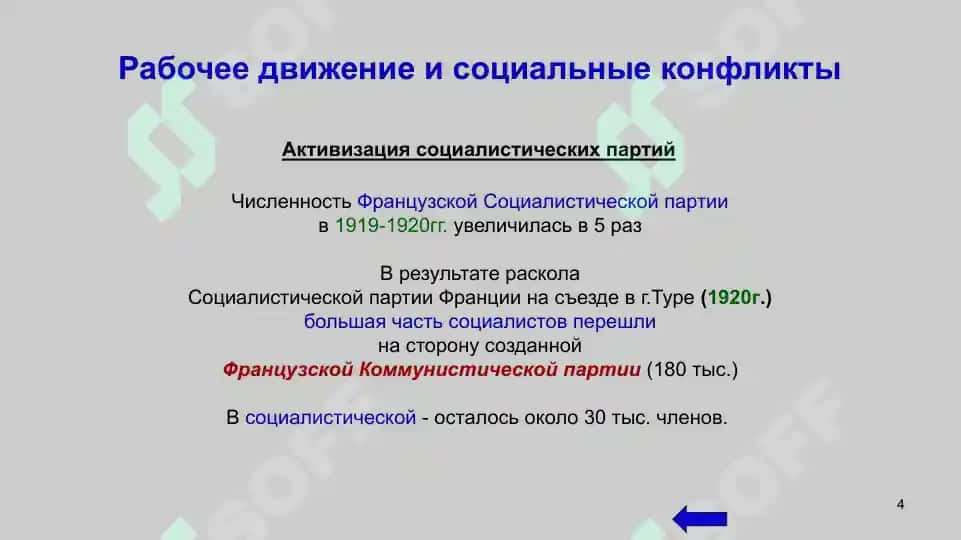 Рабочее движение и социальные конфликты

Активизация социалистических партий

Численность Французской Социалистической партии в 1919-1920гг. увеличилась в 5 раз

В результате раскола Социалистической партии Франции на съезде в г.Туре (1920г.) большая часть социалистов перешли на сторону созданной Французской Коммунистической партии (180 тыс.)

В социалистической - осталось около 30 тыс. членов.

4